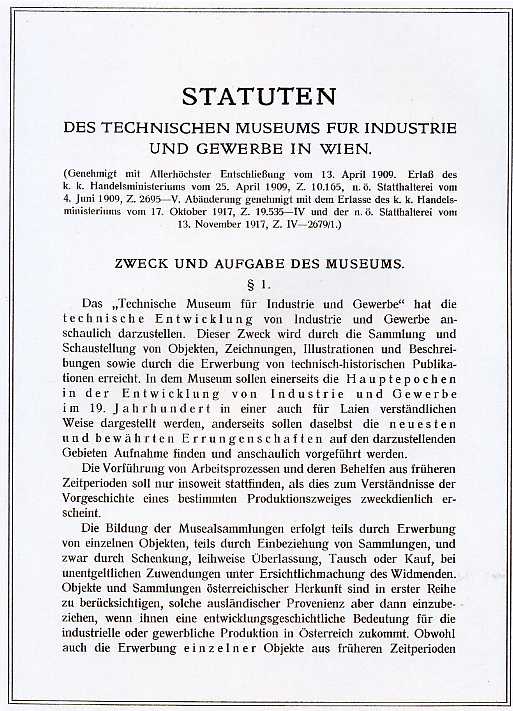 STATUTEN

DES TECHNISCHEN MUSEUMS FÜR INDUSTRIE UND GEWERBE IN WIEN.

(Genehmigt mit Allerhöchster Entschließung vom 13. April 1909. Erlaß des k. k. Handelsministeriums vom 25. April 1909, Z. 10.165, n. ö. Statthalterei vom 4. Juni 1909, Z. 2695—V. Abänderung genehmigt mit dem Erlasse des k. k. Handelsministeriums vom 17. Oktober 1917, Z. 19.535—IV und der n. ö. Statthalterei vom 13. November 1917, Z. IV—2679/1.)

ZWECK UND AUFGABE DES MUSEUMS.

§ 1.

Das „Technische Museum für Industrie und Gewerbe“ hat die technische Entwicklung von Industrie und Gewerbe anschaulich darzustellen. Dieser Zweck wird durch die Sammlung und Schaustellung von Objekten, Zeichnungen, Illustrationen und Beschreibungen sowie durch die Erwerbung von technisch-historischen Publikationen erreicht. In dem Museum sollen einerseits die Hauptepochen in der Entwicklung von Industrie und Gewerbe im 19. Jahrhundert in einer auch für Laien verständlichen Weise dargestellt werden, anderseits sollen daselbst die neuesten und bewährten Errungenschaften auf den darzustellenden Gebieten Aufnahme finden und anschaulich vorgeführt werden.

Die Vorführung von Arbeitsprozessen und deren Behelfen aus früheren Zeitperioden soll nur insoweit stattfinden, als dies zum Verständnisse der Vorgeschichte eines bestimmten Produktionszweiges zweckdienlich erscheint.

Die Bildung der Musealsammlungen erfolgt teils durch Erwerbung von einzelnen Objekten, teils durch Einbeziehung von Sammlungen, und zwar durch Schenkung, leihweise Überlassung, Tausch oder Kauf, bei unentgeltlichen Zuwendungen unter Ersichtlichmachung des Widmenden. Objekte und Sammlungen österreichischer Herkunft sind in erster Reihe zu berücksichtigen, solche ausländischer Provenienz aber dann einzubeziehen, wenn ihnen eine entwicklungsgeschichtliche Bedeutung für die industrielle oder gewerbliche Produktion in Österreich zukommt. Obwohl auch die Erwerbung einzelner Objekte aus früheren Zeitperioden